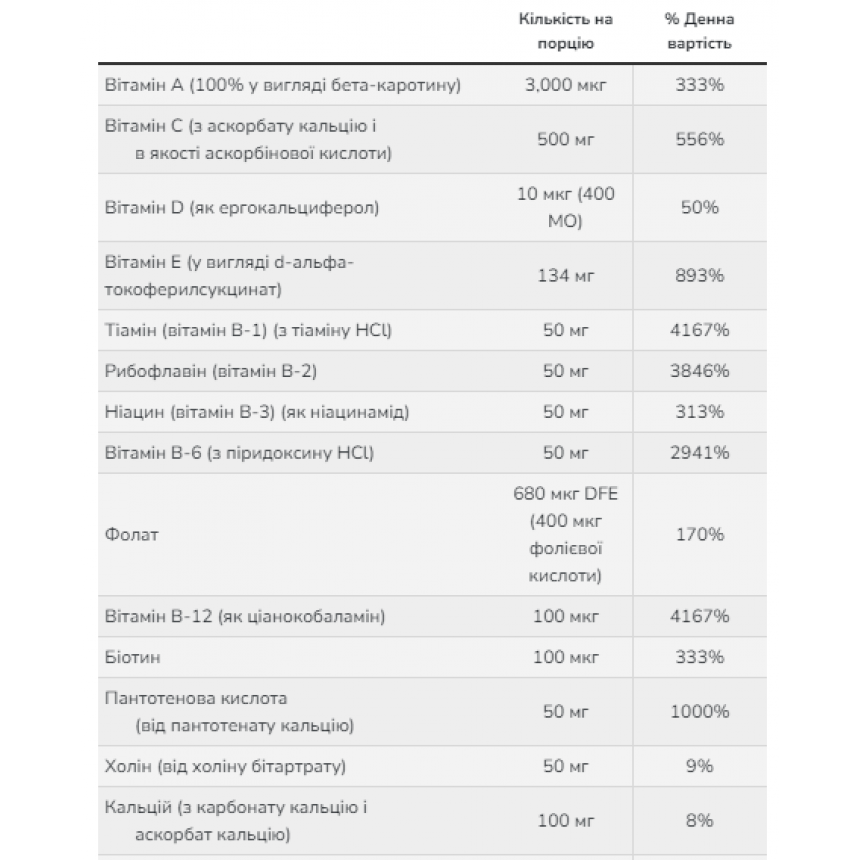 |  | Кількість на порцію | % Денна вартість |
|---|---|---|
| Вітамін A (100% у вигляді бета-каротину) | 3,000 мкг | 333% |
| Вітамін C (з аскорбату кальцію і в якості аскорбінової кислоти) | 500 мг | 556% |
| Вітамін D (як ергокальциферол) | 10 мкг (400 МО) | 50% |
| Вітамін E (у вигляді d-альфа-токоферилсукцинат) | 134 мг | 893% |
| Тіамін (вітамін B-1) (з тіаміну HCl) | 50 мг | 4167% |
| Рибофлавін (вітамін B-2) | 50 мг | 3846% |
| Ніацин (вітамін B-3) (як ніацинамід) | 50 мг | 313% |
| Вітамін B-6 (з піридоксину HCl) | 50 мг | 2941% |
| Фолат | 680 мкг DFE (400 мкг фолієвої кислоти) | 170% |
| Вітамін B-12 (як ціанокобаламін) | 100 мкг | 4167% |
| Біотин | 100 мкг | 333% |
| Пантотенова кислота (від пантотенату кальцію) | 50 мг | 1000% |
| Холін (від холіну бітартрату) | 50 мг | 9% |
| Кальцій (з карбонату кальцію і аскорбат кальцію) | 100 мг | 8% |